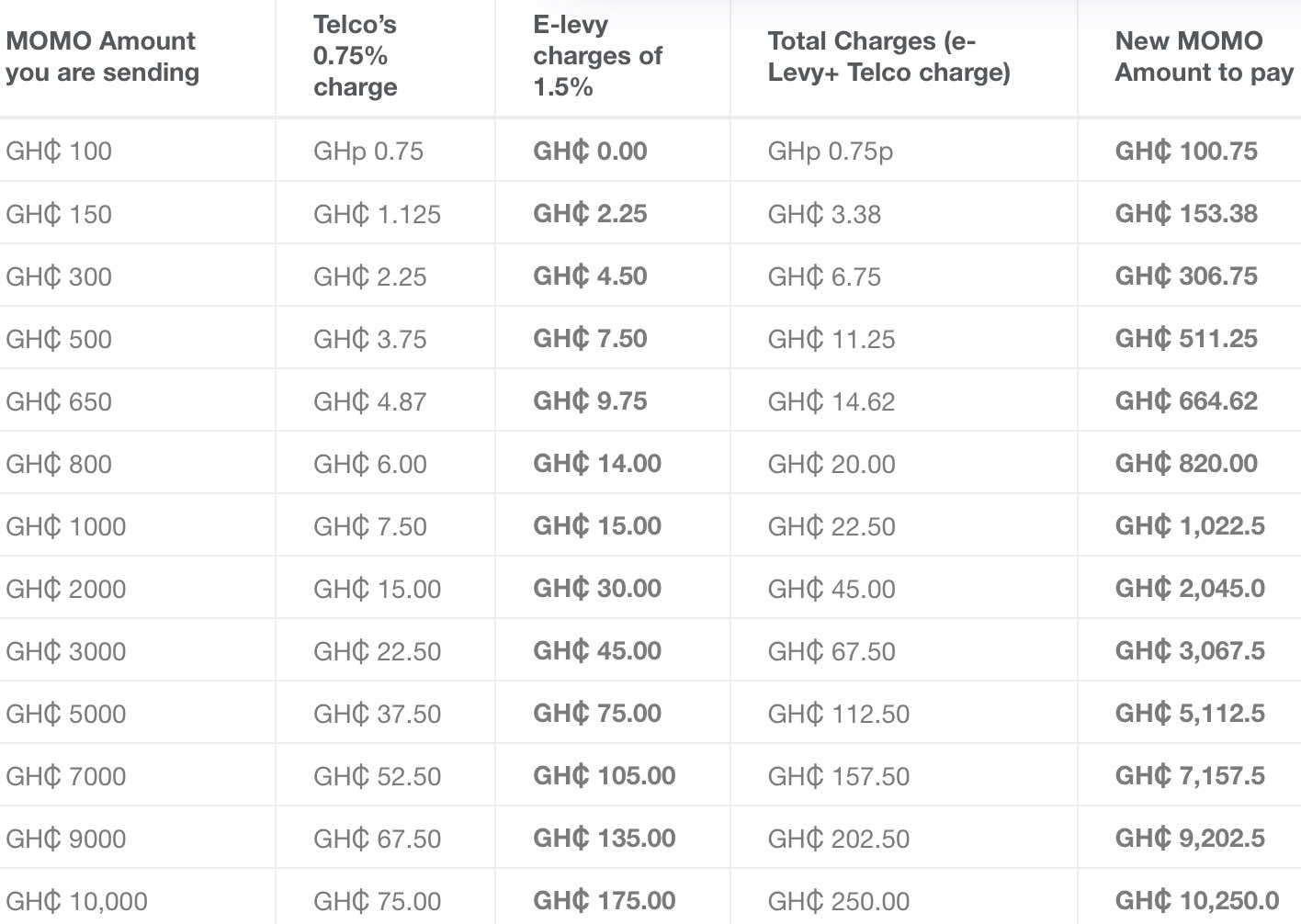 | MOMO Amount you are sending | Telco's 0.75% charge | E-levy charges of 1.5% | Total Charges (e-Levy+ Telco charge) | New MOMO Amount to pay |
|---|---|---|---|---|
| GH₵ 100 | GHp 0.75 | GH₵ 0.00 | GHp 0.75p | GH₵ 100.75 |
| GH₵ 150 | GH₵ 1.125 | GH₵ 2.25 | GH₵ 3.38 | GH₵ 153.38 |
| GH₵ 300 | GH₵ 2.25 | GH₵ 4.50 | GH₵ 6.75 | GH₵ 306.75 |
| GH₵ 500 | GH₵ 3.75 | GH₵ 7.50 | GH₵ 11.25 | GH₵ 511.25 |
| GH₵ 650 | GH₵ 4.87 | GH₵ 9.75 | GH₵ 14.62 | GH₵ 664.62 |
| GH₵ 800 | GH₵ 6.00 | GH₵ 14.00 | GH₵ 20.00 | GH₵ 820.00 |
| GH₵ 1000 | GH₵ 7.50 | GH₵ 15.00 | GH₵ 22.50 | GH₵ 1,022.5 |
| GH₵ 2000 | GH₵ 15.00 | GH₵ 30.00 | GH₵ 45.00 | GH₵ 2,045.0 |
| GH₵ 3000 | GH₵ 22.50 | GH₵ 45.00 | GH₵ 67.50 | GH₵ 3,067.5 |
| GH₵ 5000 | GH₵ 37.50 | GH₵ 75.00 | GH₵ 112.50 | GH₵ 5,112.5 |
| GH₵ 7000 | GH₵ 52.50 | GH₵ 105.00 | GH₵ 157.50 | GH₵ 7,157.5 |
| GH₵ 9000 | GH₵ 67.50 | GH₵ 135.00 | GH₵ 202.50 | GH₵ 9,202.5 |
| GH₵ 10,000 | GH₵ 75.00 | GH₵ 175.00 | GH₵ 250.00 | GH₵ 10,250.0 |